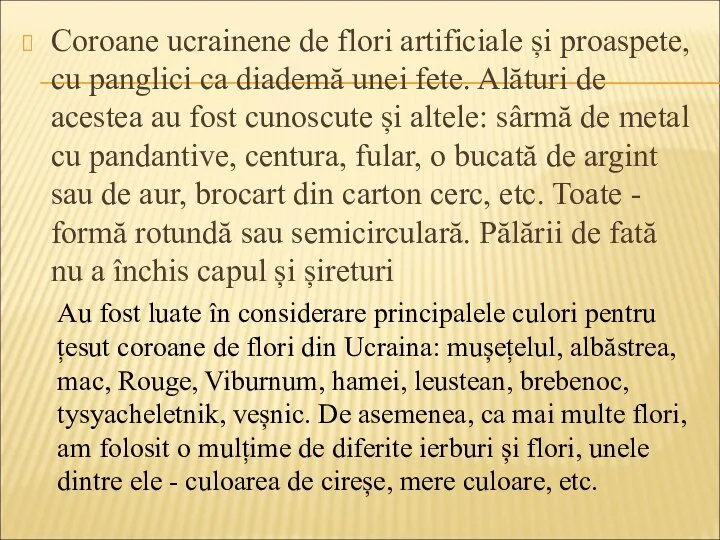 Coroane ucrainene de flori artificiale și proaspete, cu panglici ca diademă unei fete. Alături de acestea au fost cunoscute și altele: sârmă de metal cu pandantive, centura, fular, o bucată de argint sau de aur, brocart din carton cerc, etc. Toate - formă rotundă sau semicirculară. Pălării de fată nu a închis capul și șireturi

Au fost luate în considerare principalele culori pentru țesut coroane de flori din Ucraina: mușețelul, albăstrea, mac, Rouge, Viburnum, hamei, leustean, brebenoc, tysyacheletnik, veșnic. De asemenea, ca mai multe flori, am folosit o mulțime de diferite ierburi și flori, unele dintre ele - culoarea de cireșe, mere culoare, etc.